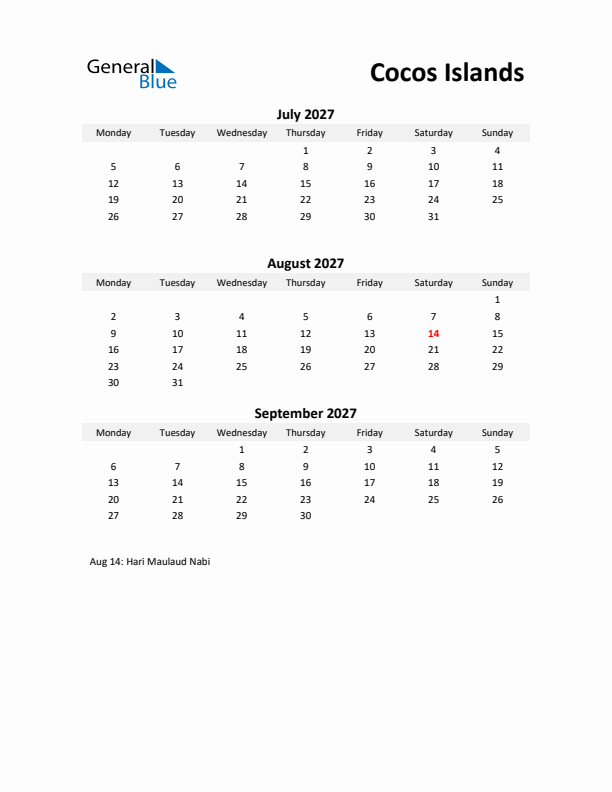 General Blue

Cocos Islands

July 2027

| Monday | Tuesday | Wednesday | Thursday | Friday | Saturday | Sunday |
|---|---|---|---|---|---|---|
| | | | 1 | 2 | 3 | 4 |
| 5 | 6 | 7 | 8 | 9 | 10 | 11 |
| 12 | 13 | 14 | 15 | 16 | 17 | 18 |
| 19 | 20 | 21 | 22 | 23 | 24 | 25 |
| 26 | 27 | 28 | 29 | 30 | 31 | |

August 2027

| Monday | Tuesday | Wednesday | Thursday | Friday | Saturday | Sunday |
|---|---|---|---|---|---|---|
| | | | | | | 1 |
| 2 | 3 | 4 | 5 | 6 | 7 | 8 |
| 9 | 10 | 11 | 12 | 13 | 14 | 15 |
| 16 | 17 | 18 | 19 | 20 | 21 | 22 |
| 23 | 24 | 25 | 26 | 27 | 28 | 29 |
| 30 | 31 | | | | | |

September 2027

| Monday | Tuesday | Wednesday | Thursday | Friday | Saturday | Sunday |
|---|---|---|---|---|---|---|
| | | 1 | 2 | 3 | 4 | 5 |
| 6 | 7 | 8 | 9 | 10 | 11 | 12 |
| 13 | 14 | 15 | 16 | 17 | 18 | 19 |
| 20 | 21 | 22 | 23 | 24 | 25 | 26 |
| 27 | 28 | 29 | 30 | | | |

Aug 14: Hari Maulaud Nabi